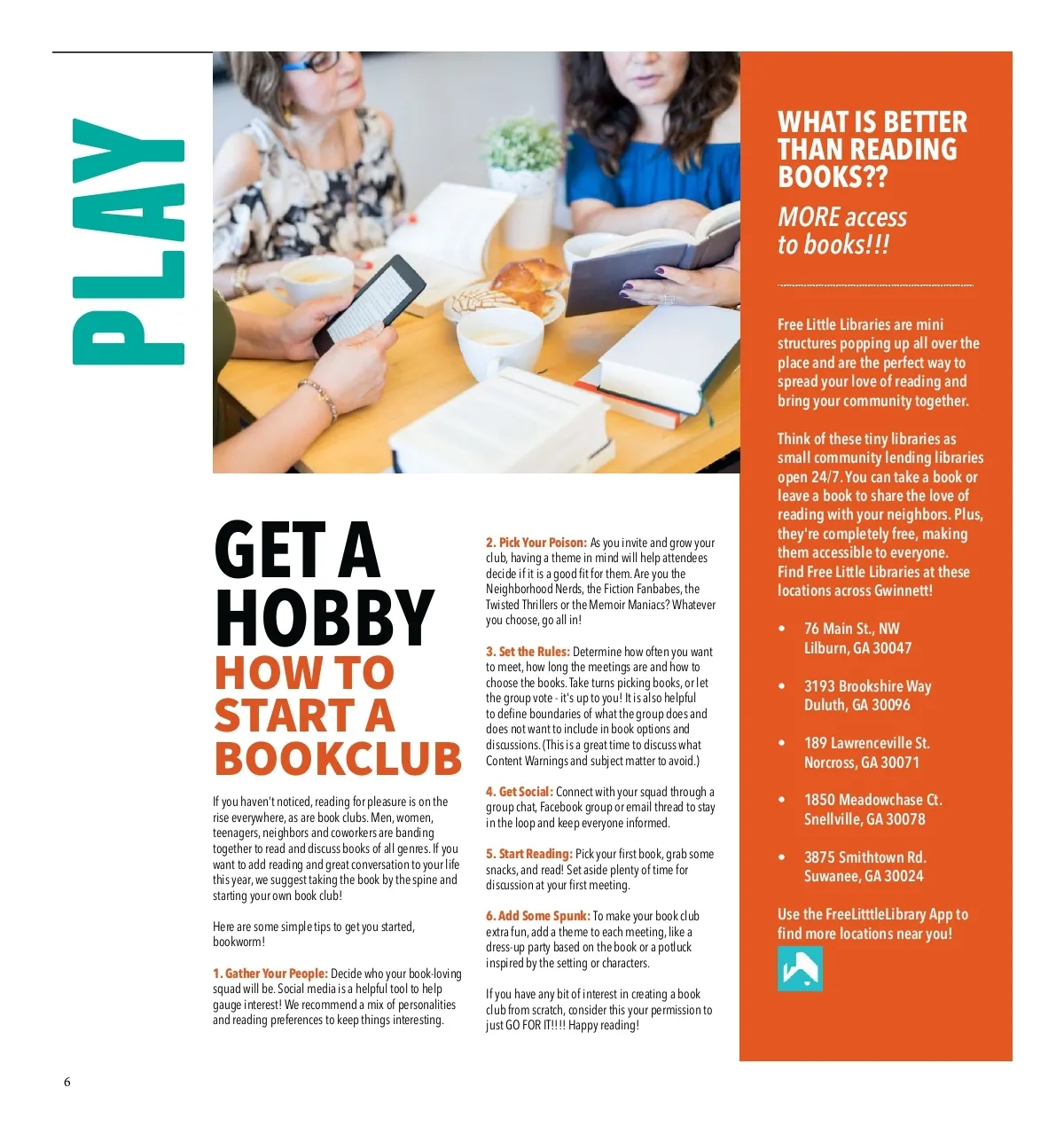 PLAY

GET A HOBBY
HOW TO START A BOOKCLUB

If you haven't noticed, reading for pleasure is on the rise everywhere, as are book clubs. Men, women, teenagers, neighbors and coworkers are banding together to read and discuss books of all genres. If you want to add reading and great conversation to your life this year, we suggest taking the book by the spine and starting your own book club!

Here are some simple tips to get you started, bookworm!

1. Gather Your People: Decide who your book-loving squad will be. Social media is a helpful tool to help gauge interest! We recommend a mix of personalities and reading preferences to keep things interesting.

2. Pick Your Poison: As you invite and grow your club, having a theme in mind will help attendees decide if it is a good fit for them. Are you the Neighborhood Nerds, the Fiction Fanbabes, the Twisted Thrillers or the Memoir Maniacs? Whatever you choose, go all in!

3. Set the Rules: Determine how often you want to meet, how long the meetings are and how to choose the books. Take turns picking books, or let the group vote - it's up to you! It is also helpful to define boundaries of what the group does and does not want to include in book options and discussions. (This is a great time to discuss what Content Warnings and subject matter to avoid.)

4. Get Social: Connect with your squad through a group chat, Facebook group or email thread to stay in the loop and keep everyone informed.

5. Start Reading: Pick your first book, grab some snacks, and read! Set aside plenty of time for discussion at your first meeting.

6. Add Some Spunk: To make your book club extra fun, add a theme to each meeting, like a dress-up party based on the book or a potluck inspired by the setting or characters.

If you have any bit of interest in creating a book club from scratch, consider this your permission to just GO FOR IT!!!! Happy reading!

WHAT IS BETTER THAN READING BOOKS??
MORE access to books!!!

Free Little Libraries are mini structures popping up all over the place and are the perfect way to spread your love of reading and bring your community together.

Think of these tiny libraries as small community lending libraries open 24/7. You can take a book or leave a book to share the love of reading with your neighbors. Plus, they're completely free, making them accessible to everyone.
Find Free Little Libraries at these locations across Gwinnett!

• 76 Main St., NW
Lilburn, GA 30047

• 3193 Brookshire Way
Duluth, GA 30096

• 189 Lawrenceville St.
Norcross, GA 30071

• 1850 Meadowchase Ct.
Snellville, GA 30078

• 3875 Smithtown Rd.
Suwanee, GA 30024

Use the FreeLitttleLibrary App to find more locations near you!

6